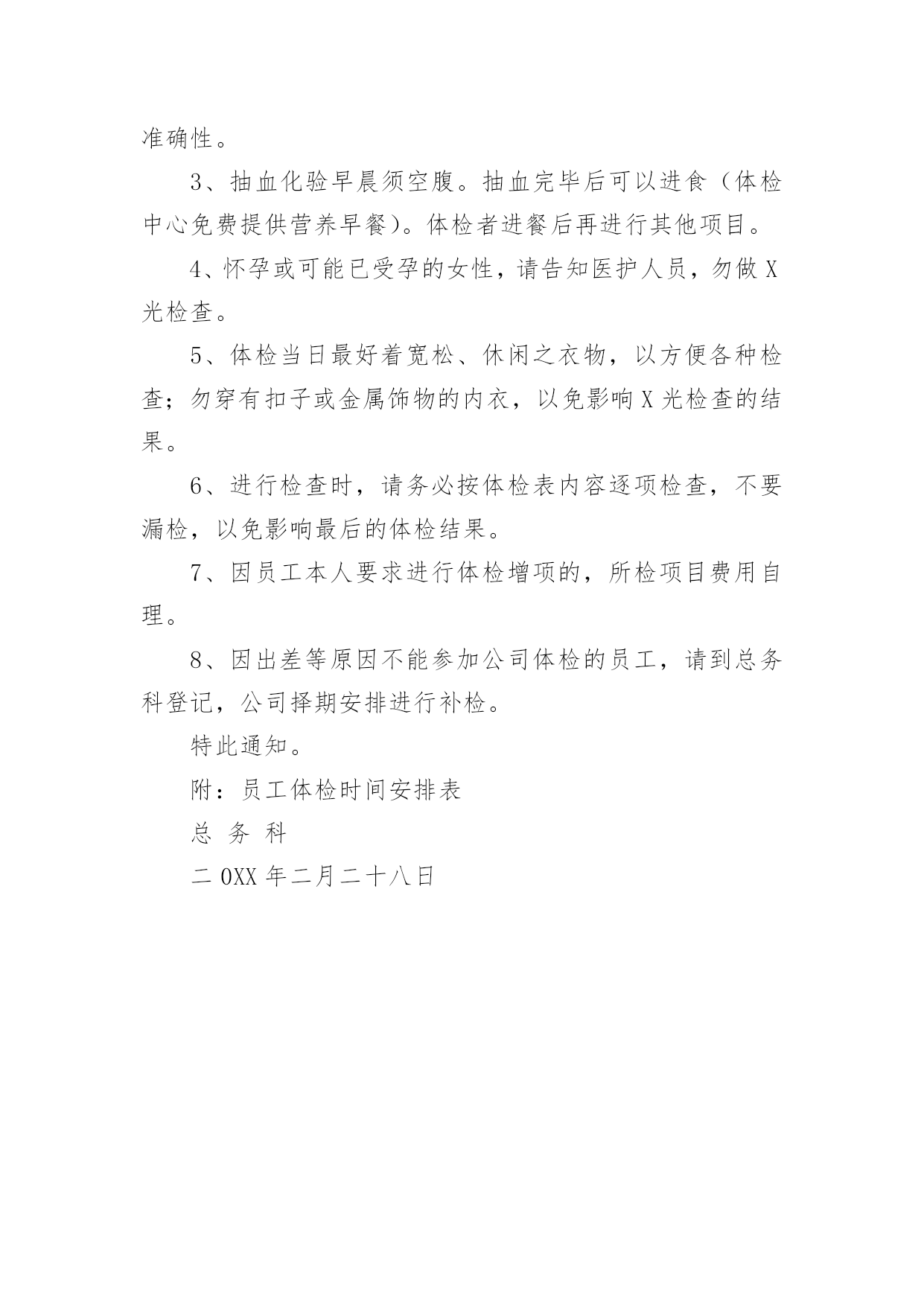 准确性。

3、抽血化验早晨须空腹。抽血完毕后可以进食（体检中心免费提供营养早餐）。体检者进餐后再进行其他项目。

4、怀孕或可能已受孕的女性，请告知医护人员，勿做 X 光检查。

5、体检当日最好着宽松、休闲之衣物，以方便各种检查；勿穿有扣子或金属饰物的内衣，以免影响 X 光检查的结果。

6、进行检查时，请务必按体检表内容逐项检查，不要漏检，以免影响最后的体检结果。

7、因员工本人要求进行体检增项的，所检项目费用自理。

8、因出差等原因不能参加公司体检的员工，请到总务科登记，公司择期安排进行补检。

特此通知。

附：员工体检时间安排表

总 务 科

二 0XX 年二月二十八日